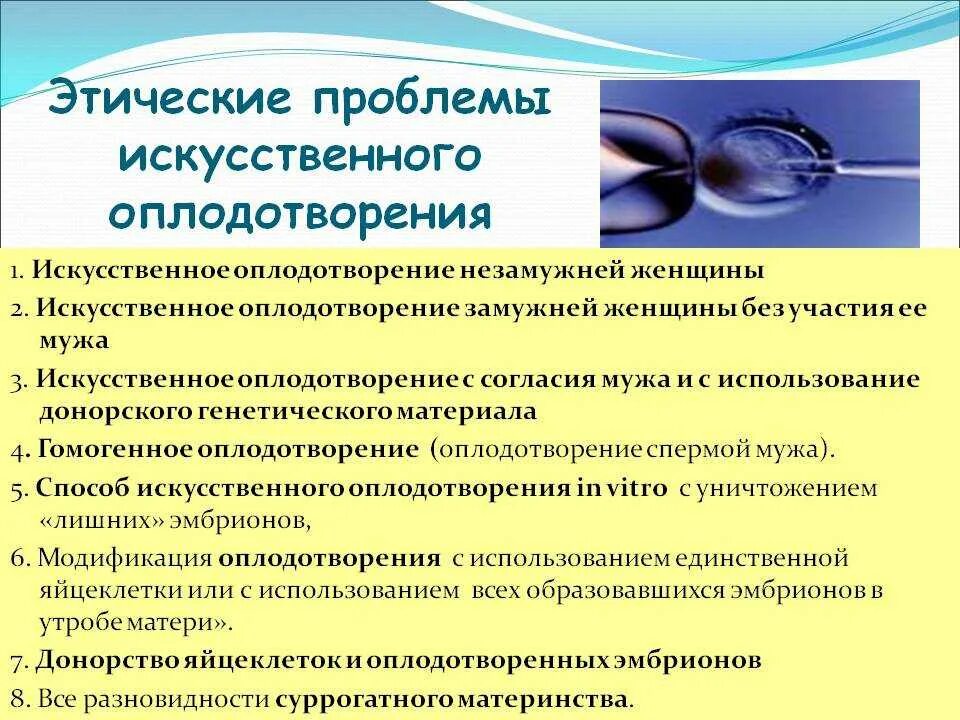 Этические проблемы искусственного оплодотворения

1. Искусственное оплодотворение незамужней женщины

2. Искусственное оплодотворение замужней женщины без участия ее мужа

3. Искусственное оплодотворение с согласия мужа и с использование донорского генетического материала

4. Гомогенное оплодотворение (оплодотворение спермой мужа).

5. Способ искусственного оплодотворения in vitro с уничтожением «лишних» эмбрионов,

6. Модификация оплодотворения с использованием единственной яйцеклетки или с использованием всех образовавшихся эмбрионов в утробе матери».

7. Донорство яйцеклеток и оплодотворенных эмбрионов

8. Все разновидности суррогатного материнства.